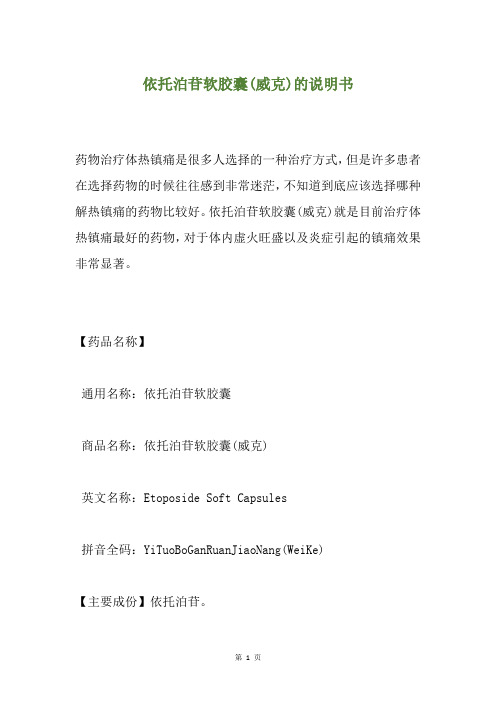 依托泊苷软胶囊(威克)的说明书

药物治疗体热镇痛是很多人选择的一种治疗方式，但是许多患者在选择药物的时候往往感到非常迷茫，不知道到底应该选择哪种解热镇痛的药物比较好。依托泊苷软胶囊(威克)就是目前治疗体热镇痛最好的药物，对于体内虚火旺盛以及炎症引起的镇痛效果非常显著。

【药品名称】

通用名称：依托泊苷软胶囊

商品名称：依托泊苷软胶囊(威克)

英文名称：Etoposide Soft Capsules

拼音全码：YiTuoBoGanRuanJiaoNang(WeiKe)

【主要成份】依托泊苷。

第 1 页